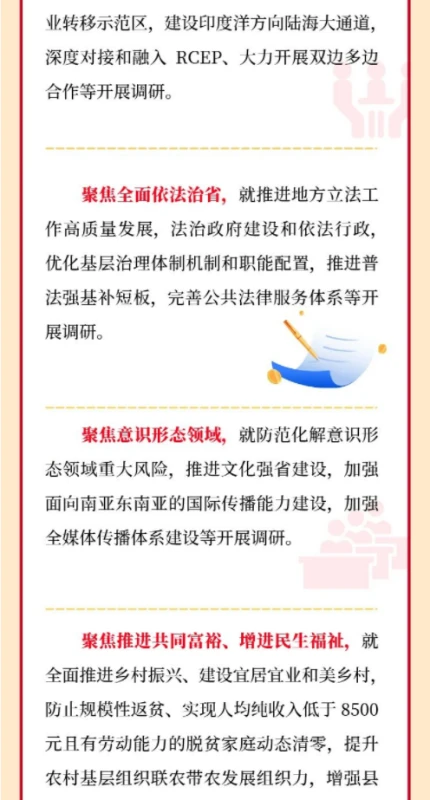 业转移示范区，建设印度洋方向陆海大通道，深度对接和融入 RCEP、大力开展双边多边合作等开展调研。

聚焦全面依法治省，就推进地方立法工作高质量发展，法治政府建设和依法行政，优化基层治理体制机制和职能配置，推进普法强基补短板，完善公共法律服务体系等开展调研。

聚焦意识形态领域，就防范化解意识形态领域重大风险，推进文化强省建设，加强面向南亚东南亚的国际传播能力建设，加强全媒体传播体系建设等开展调研。

聚焦推进共同富裕、增进民生福祉，就全面推进乡村振兴、建设宜居宜业和美乡村，防止规模性返贫、实现人均纯收入低于 8500 元且有劳动能力的脱贫家庭动态清零，提升农村基层组织联农带农发展组织力，增强县